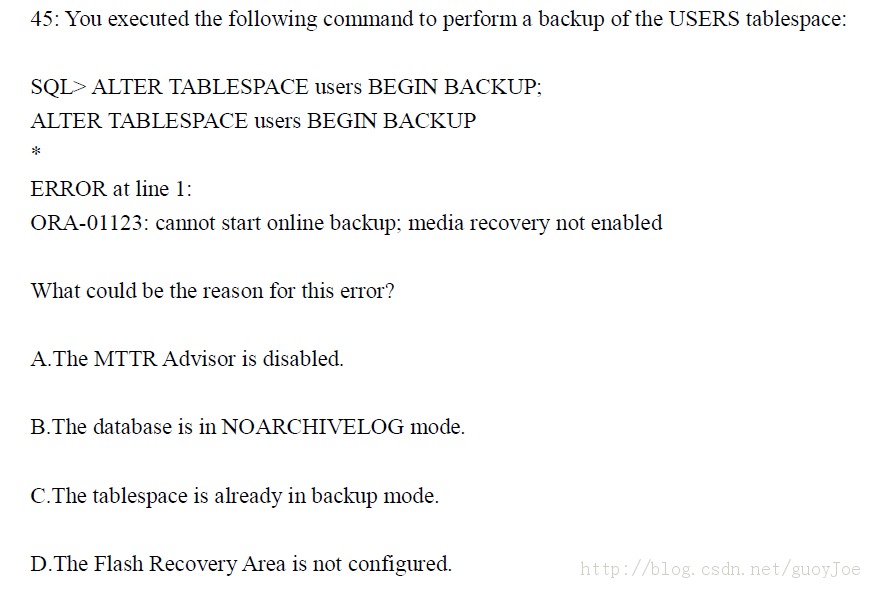 45: You executed the following command to perform a backup of the USERS tablespace:

SQL> ALTER TABLESPACE users BEGIN BACKUP;
ALTER TABLESPACE users BEGIN BACKUP
*
ERROR at line 1:
ORA-01123: cannot start online backup; media recovery not enabled

What could be the reason for this error?

A.The MTTR Advisor is disabled.

B.The database is in NOARCHIVELOG mode.

C.The tablespace is already in backup mode.

D.The Flash Recovery Area is not configured.

http://blog.csdn.net/guoyJoe